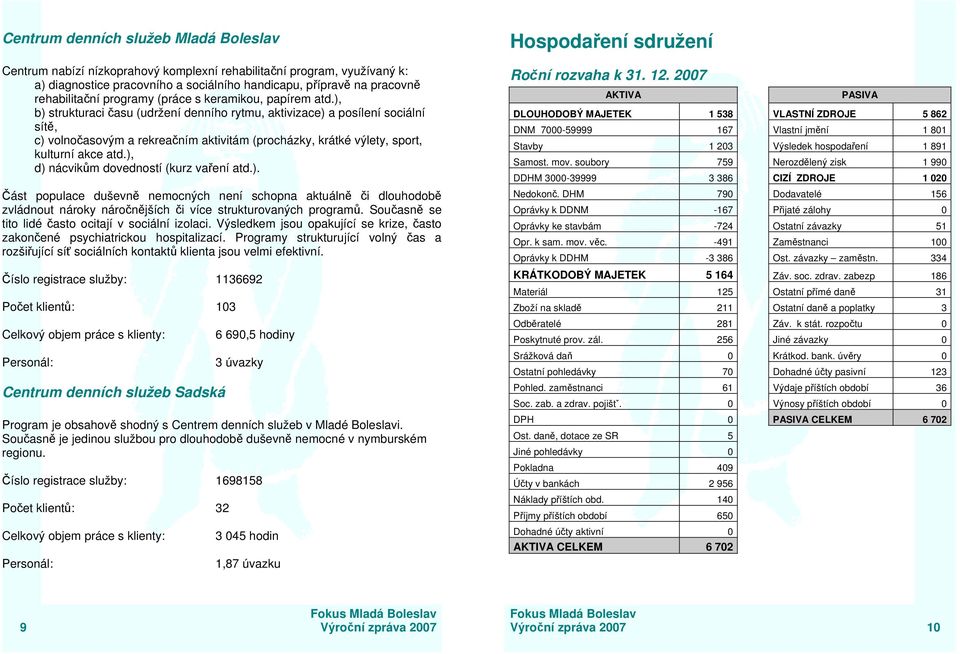 Centrum denních služeb Mladá Boleslav

Centrum nabízí nízkoprahový komplexní rehabilitační program, využívaný k:
a) diagnostice pracovního a sociálního handicapu, přípravě na pracovně rehabilitační programy (práce s keramikou, papírem atd.),
b) strukturaci času (udržení denního rytmu, aktivizace) a posílení sociální sítě,
c) volnočasovým a rekreačním aktivitám (procházky, krátké výlety, sport, kulturní akce atd.),
d) nácvikům dovedností (kurz vaření atd.).

Část populace duševně nemocných není schopna aktuálně či dlouhodobě zvládnout nároky náročnějších či více strukturovaných programů. Současně se tito lidé často ocitají v sociální izolaci. Výsledkem jsou opakující se krize, často zakončené psychiatrickou hospitalizací. Programy strukturující volný čas a rozšiřující síť sociálních kontaktů klienta jsou velmi efektivní.

Číslo registrace služby: 1136692

Počet klientů: 103

Celkový objem práce s klienty: 6 690,5 hodiny

Personál: 3 úvazky

Centrum denních služeb Sadská

Program je obsahově shodný s Centrem denních služeb v Mladé Boleslavi. Současně je jedinou službou pro dlouhodobě duševně nemocné v nymburském regionu.

Číslo registrace služby: 1698158

Počet klientů: 32

Celkový objem práce s klienty: 3 045 hodin

Personál: 1,87 úvazku

9 Fokus Mladá Boleslav
Výroční zpráva 2007

Hospodaření sdružení

Roční rozvaha k 31. 12. 2007

| AKTIVA | |
|---|---|
| DLOUHODOBÝ MAJETEK | 1 538 |
| DNM 7000-59999 | 167 |
| Stavby | 1 203 |
| Samost. mov. soubory | 759 |
| DDHM 3000-39999 | 3 386 |
| Nedokonč. DHM | 790 |
| Oprávky k DDNM | -167 |
| Oprávky ke stavbám | -724 |
| Opr. k sam. mov. věc. | -491 |
| Oprávky k DDHM | -3 386 |
| KRÁTKODOBÝ MAJETEK | 5 164 |
| Materiál | 125 |
| Zboží na skladě | 211 |
| Odběratelé | 281 |
| Poskytnuté prov. zál. | 256 |
| Srážková daň | 0 |
| Ostatní pohledávky | 70 |
| Pohled. zaměstnanci | 61 |
| Soc. zab. a zdrav. pojišť. | 0 |
| DPH | 0 |
| Ost. daně, dotace ze SR | 5 |
| Jiné pohledávky | 0 |
| Pokladna | 409 |
| Účty v bankách | 2 956 |
| Náklady příštích obd. | 140 |
| Příjmy příštích období | 650 |
| Dohadné účty aktivní | 0 |
| AKTIVA CELKEM | 6 702 |

| PASIVA | |
|---|---|
| VLASTNÍ ZDROJE | 5 862 |
| Vlastní jmění | 1 801 |
| Výsledek hospodaření | 1 891 |
| Nerozdělený zisk | 1 990 |
| CIZÍ ZDROJE | 1 020 |
| Dodavatelé | 156 |
| Přijaté zálohy | 0 |
| Ostatní závazky | 51 |
| Zaměstnanci | 100 |
| Ost. závazky – zaměstn. | 334 |
| Záv. soc. zdrav. zabezp | 186 |
| Ostatní přímé daně | 31 |
| Ostatní daně a poplatky | 3 |
| Záv. k stát. rozpočtu | 0 |
| Jiné závazky | 0 |
| Krátkod. bank. úvěry | 0 |
| Dohadné účty pasivní | 123 |
| Výdaje příštích období | 36 |
| Výnosy příštích období | 0 |
| PASIVA CELKEM | 6 702 |

Fokus Mladá Boleslav
Výroční zpráva 2007 10